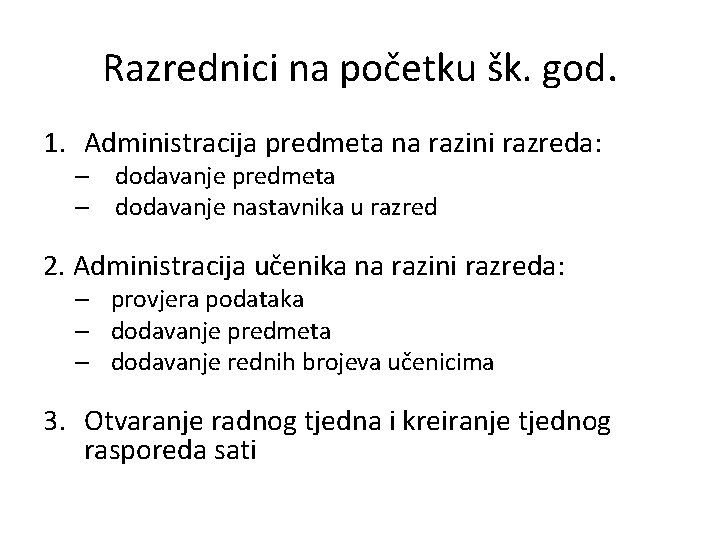 Razrednici na početku šk. god.

1. Administracija predmeta na razini razreda:
– dodavanje predmeta
– dodavanje nastavnika u razred

2. Administracija učenika na razini razreda:
– provjera podataka
– dodavanje predmeta
– dodavanje rednih brojeva učenicima

3. Otvaranje radnog tjedna i kreiranje tjednog rasporeda sati